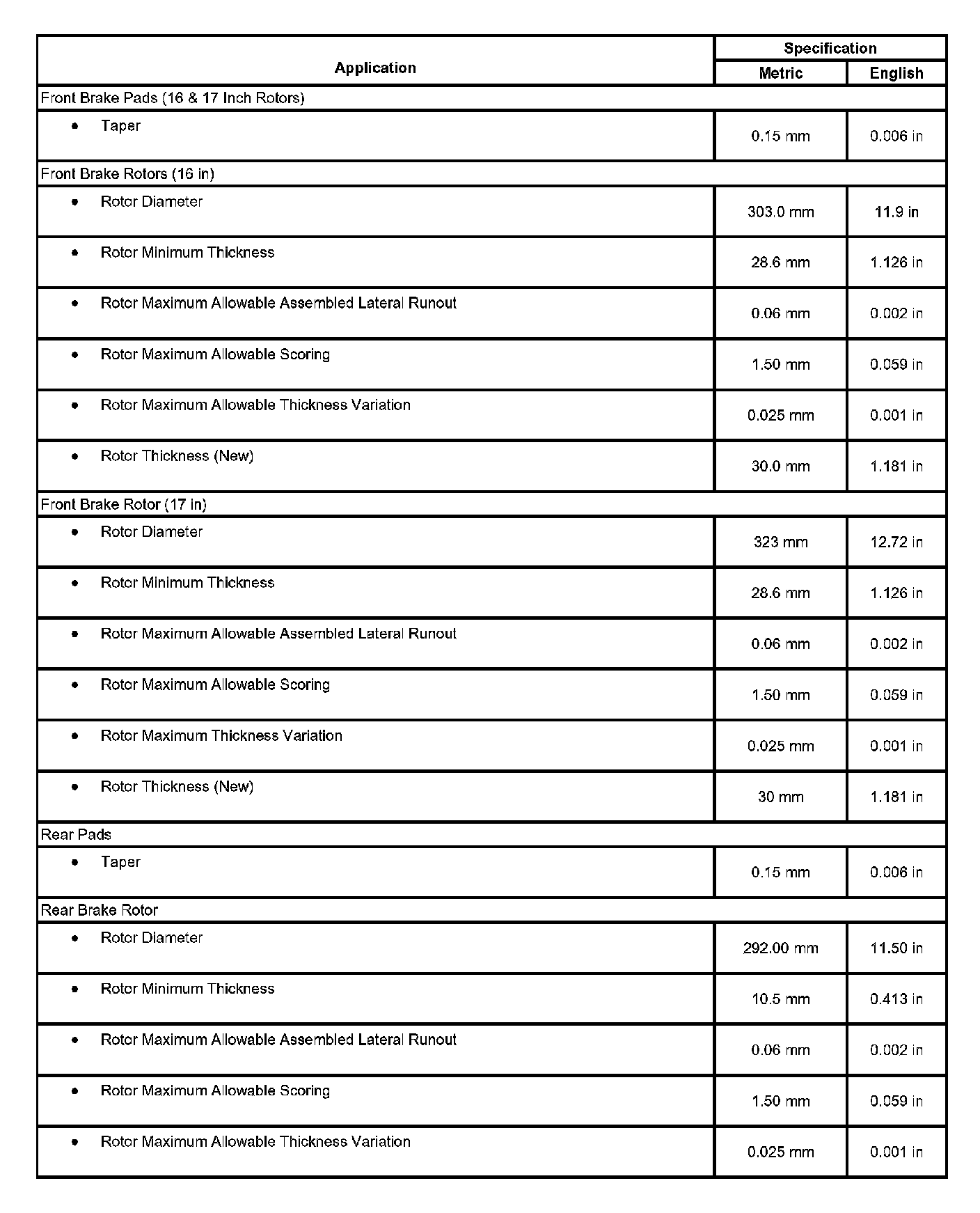 | Application | Specification Metric | Specification English |
|---|---|---|
| Front Brake Pads (16 & 17 Inch Rotors) | | |
| • Taper | 0.15 mm | 0.006 in |
| Front Brake Rotors (16 in) | | |
| • Rotor Diameter | 303.0 mm | 11.9 in |
| • Rotor Minimum Thickness | 28.6 mm | 1.126 in |
| • Rotor Maximum Allowable Assembled Lateral Runout | 0.06 mm | 0.002 in |
| • Rotor Maximum Allowable Scoring | 1.50 mm | 0.059 in |
| • Rotor Maximum Allowable Thickness Variation | 0.025 mm | 0.001 in |
| • Rotor Thickness (New) | 30.0 mm | 1.181 in |
| Front Brake Rotor (17 in) | | |
| • Rotor Diameter | 323 mm | 12.72 in |
| • Rotor Minimum Thickness | 28.6 mm | 1.126 in |
| • Rotor Maximum Allowable Assembled Lateral Runout | 0.06 mm | 0.002 in |
| • Rotor Maximum Allowable Scoring | 1.50 mm | 0.059 in |
| • Rotor Maximum Thickness Variation | 0.025 mm | 0.001 in |
| • Rotor Thickness (New) | 30 mm | 1.181 in |
| Rear Pads | | |
| • Taper | 0.15 mm | 0.006 in |
| Rear Brake Rotor | | |
| • Rotor Diameter | 292.00 mm | 11.50 in |
| • Rotor Minimum Thickness | 10.5 mm | 0.413 in |
| • Rotor Maximum Allowable Assembled Lateral Runout | 0.06 mm | 0.002 in |
| • Rotor Maximum Allowable Scoring | 1.50 mm | 0.059 in |
| • Rotor Maximum Allowable Thickness Variation | 0.025 mm | 0.001 in |